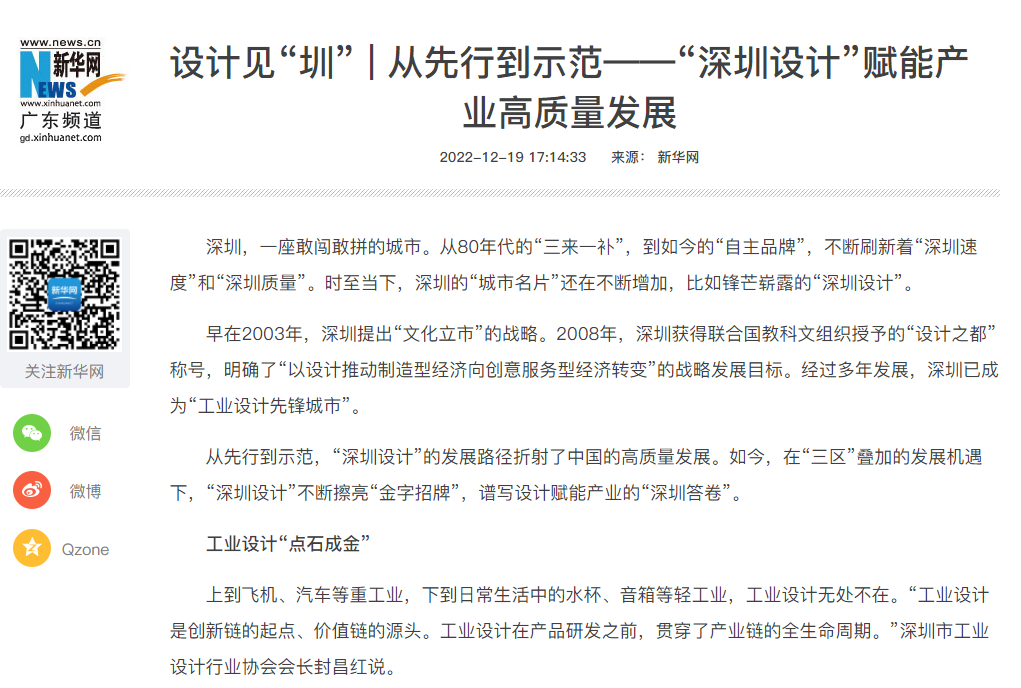 www.news.cn
新华网
NEWS
www.xinhuanet.com
广东频道
gd.xinhuanet.com

设计见“圳”｜从先行到示范——“深圳设计”赋能产业高质量发展

2022-12-19 17:14:33　来源：新华网

新华网
关注新华网

微信

微博

Qzone

深圳，一座敢闯敢拼的城市。从80年代的“三来一补”，到如今的“自主品牌”，不断刷新着“深圳速度”和“深圳质量”。时至当下，深圳的“城市名片”还在不断增加，比如锋芒崭露的“深圳设计”。

早在2003年，深圳提出“文化立市”的战略。2008年，深圳获得联合国教科文组织授予的“设计之都”称号，明确了“以设计推动制造型经济向创意服务型经济转变”的战略发展目标。经过多年发展，深圳已成为“工业设计先锋城市”。

从先行到示范，“深圳设计”的发展路径折射了中国的高质量发展。如今，在“三区”叠加的发展机遇下，“深圳设计”不断擦亮“金字招牌”，谱写设计赋能产业的“深圳答卷”。

工业设计“点石成金”

上到飞机、汽车等重工业，下到日常生活中的水杯、音箱等轻工业，工业设计无处不在。“工业设计是创新链的起点、价值链的源头。工业设计在产品研发之前，贯穿了产业链的全生命周期。”深圳市工业设计行业协会会长封昌红说。